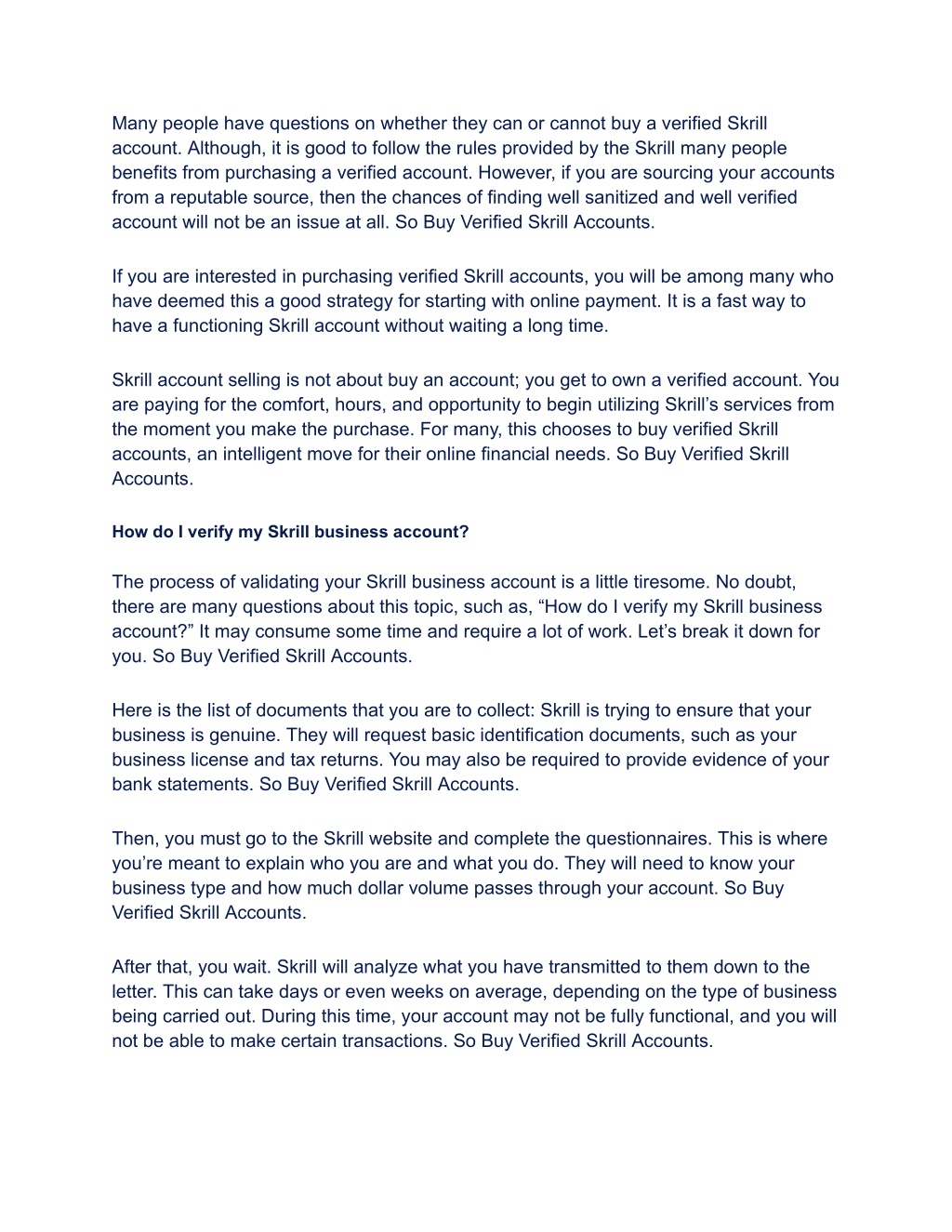 Many people have questions on whether they can or cannot buy a verified Skrill account. Although, it is good to follow the rules provided by the Skrill many people benefits from purchasing a verified account. However, if you are sourcing your accounts from a reputable source, then the chances of finding well sanitized and well verified account will not be an issue at all. So Buy Verified Skrill Accounts.

If you are interested in purchasing verified Skrill accounts, you will be among many who have deemed this a good strategy for starting with online payment. It is a fast way to have a functioning Skrill account without waiting a long time.

Skrill account selling is not about buy an account; you get to own a verified account. You are paying for the comfort, hours, and opportunity to begin utilizing Skrill’s services from the moment you make the purchase. For many, this chooses to buy verified Skrill accounts, an intelligent move for their online financial needs. So Buy Verified Skrill Accounts.

How do I verify my Skrill business account?

The process of validating your Skrill business account is a little tiresome. No doubt, there are many questions about this topic, such as, “How do I verify my Skrill business account?” It may consume some time and require a lot of work. Let’s break it down for you. So Buy Verified Skrill Accounts.

Here is the list of documents that you are to collect: Skrill is trying to ensure that your business is genuine. They will request basic identification documents, such as your business license and tax returns. You may also be required to provide evidence of your bank statements. So Buy Verified Skrill Accounts.

Then, you must go to the Skrill website and complete the questionnaires. This is where you’re meant to explain who you are and what you do. They will need to know your business type and how much dollar volume passes through your account. So Buy Verified Skrill Accounts.

After that, you wait. Skrill will analyze what you have transmitted to them down to the letter. This can take days or even weeks on average, depending on the type of business being carried out. During this time, your account may not be fully functional, and you will not be able to make certain transactions. So Buy Verified Skrill Accounts.